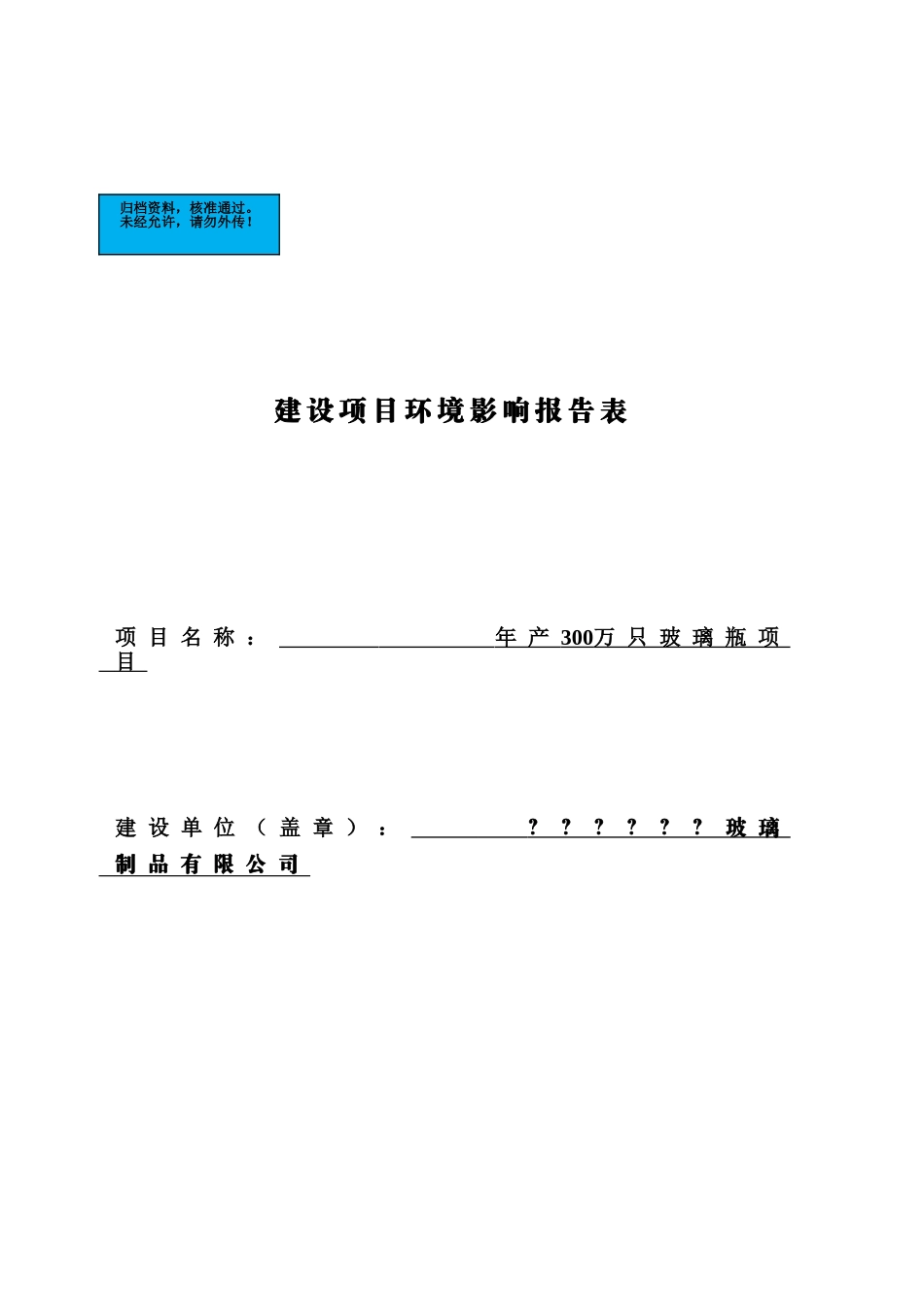 归档资料，核准通过。
未经允许，请勿外传！

建设项目环境影响报告表

项目名称：年产300万只玻璃瓶项目

建设单位（盖章）：??????玻璃制品有限公司